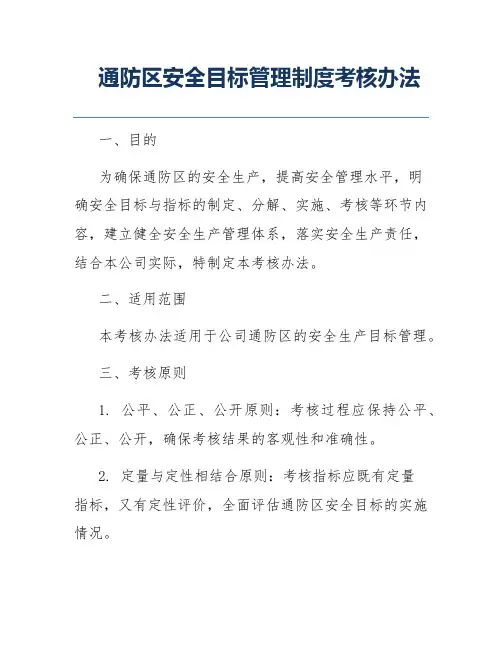 通防区安全目标管理制度考核办法

一、目的

为确保通防区的安全生产，提高安全管理水平，明确安全目标与指标的制定、分解、实施、考核等环节内容，建立健全安全生产管理体系，落实安全生产责任，结合本公司实际，特制定本考核办法。

二、适用范围

本考核办法适用于公司通防区的安全生产目标管理。

三、考核原则

1. 公平、公正、公开原则：考核过程应保持公平、公正、公开，确保考核结果的客观性和准确性。

2. 定量与定性相结合原则：考核指标应既有定量指标，又有定性评价，全面评估通防区安全目标的实施情况。